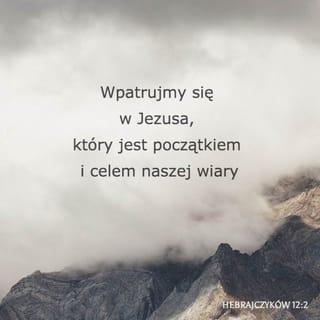 Wpatrujmy się
w Jezusa,
który jest początkiem
i celem naszej wiary

HEBRAJCZYKÓW 12:2